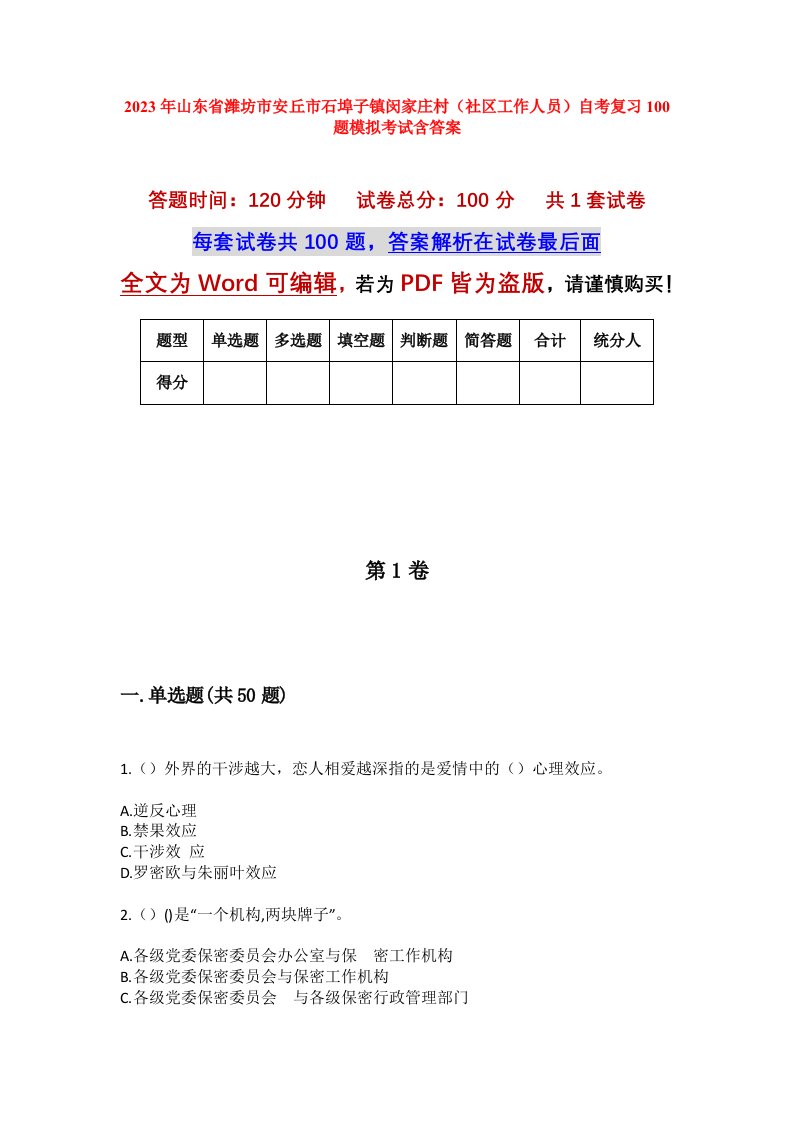 2023年山东省潍坊市安丘市石埠子镇闵家庄村（社区工作人员）自考复习100题模拟考试含答案

答题时间：120分钟　试卷总分：100分　共1套试卷

每套试卷共100题，答案解析在试卷最后面

全文为Word可编辑，若为PDF皆为盗版，请谨慎购买！

| 题型 | 单选题 | 多选题 | 填空题 | 判断题 | 简答题 | 合计 | 统分人 |
|---|---|---|---|---|---|---|---|
| 得分 | | | | | | | |

第1卷

一.单选题(共50题)

1.（）外界的干涉越大，恋人相爱越深指的是爱情中的（）心理效应。

A.逆反心理
B.禁果效应
C.干涉效 应
D.罗密欧与朱丽叶效应

2.（）()是“一个机构,两块牌子”。

A.各级党委保密委员会办公室与保 密工作机构
B.各级党委保密委员会与保密工作机构
C.各级党委保密委员会 与各级保密行政管理部门